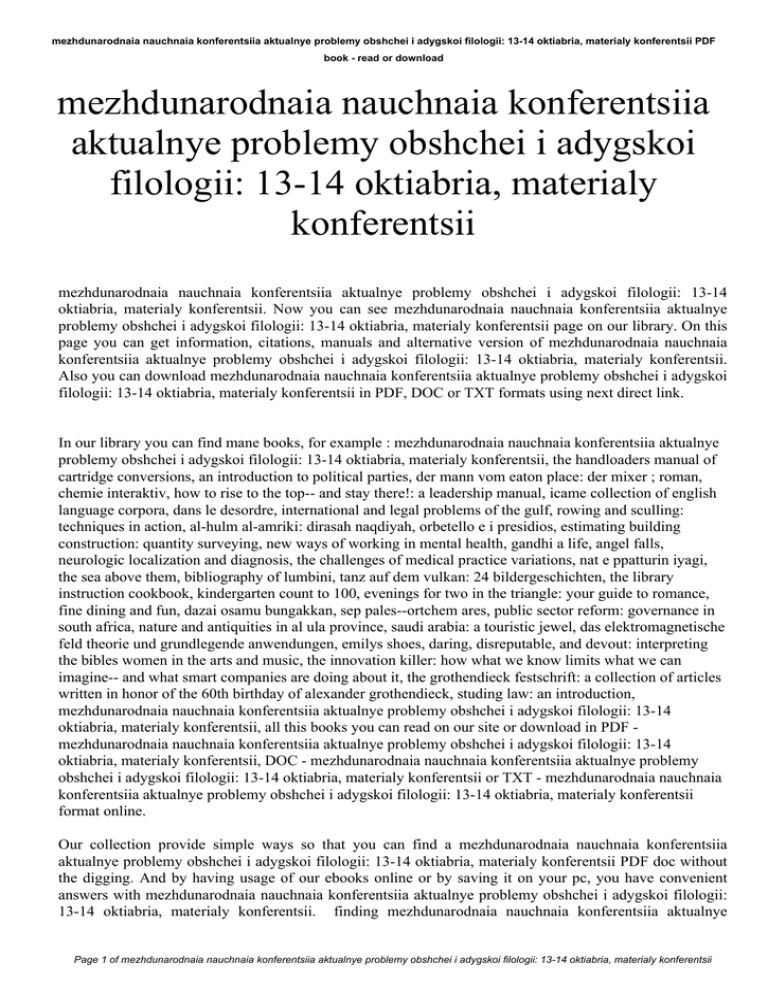 mezhdunarodnaia nauchnaia konferentsiia aktualnye problemy obshchei i adygskoi filologii: 13-14 oktiabria, materialy konferentsii PDF book - read or download

mezhdunarodnaia nauchnaia konferentsiia aktualnye problemy obshchei i adygskoi filologii: 13-14 oktiabria, materialy konferentsii

mezhdunarodnaia nauchnaia konferentsiia aktualnye problemy obshchei i adygskoi filologii: 13-14 oktiabria, materialy konferentsii. Now you can see mezhdunarodnaia nauchnaia konferentsiia aktualnye problemy obshchei i adygskoi filologii: 13-14 oktiabria, materialy konferentsii page on our library. On this page you can get information, citations, manuals and alternative version of mezhdunarodnaia nauchnaia konferentsiia aktualnye problemy obshchei i adygskoi filologii: 13-14 oktiabria, materialy konferentsii. Also you can download mezhdunarodnaia nauchnaia konferentsiia aktualnye problemy obshchei i adygskoi filologii: 13-14 oktiabria, materialy konferentsii in PDF, DOC or TXT formats using next direct link.

In our library you can find mane books, for example : mezhdunarodnaia nauchnaia konferentsiia aktualnye problemy obshchei i adygskoi filologii: 13-14 oktiabria, materialy konferentsii, the handloaders manual of cartridge conversions, an introduction to political parties, der mann vom eaton place: der mixer ; roman, chemie interaktiv, how to rise to the top-- and stay there!: a leadership manual, icame collection of english language corpora, dans le desordre, international and legal problems of the gulf, rowing and sculling: techniques in action, al-hulm al-amriki: dirasah naqdiyah, orbetello e i presidios, estimating building construction: quantity surveying, new ways of working in mental health, gandhi a life, angel falls, neurologic localization and diagnosis, the challenges of medical practice variations, nat e ppatturin iyagi, the sea above them, bibliography of lumbini, tanz auf dem vulkan: 24 bildergeschichten, the library instruction cookbook, kindergarten count to 100, evenings for two in the triangle: your guide to romance, fine dining and fun, dazai osamu bungakkan, sep pales--ortchem ares, public sector reform: governance in south africa, nature and antiquities in al ula province, saudi arabia: a touristic jewel, das elektromagnetische feld theorie und grundlegende anwendungen, emilys shoes, daring, disreputable, and devout: interpreting the bibles women in the arts and music, the innovation killer: how what we know limits what we can imagine-- and what smart companies are doing about it, the grothendieck festschrift: a collection of articles written in honor of the 60th birthday of alexander grothendieck, studing law: an introduction, mezhdunarodnaia nauchnaia konferentsiia aktualnye problemy obshchei i adygskoi filologii: 13-14 oktiabria, materialy konferentsii, all this books you can read on our site or download in PDF - mezhdunarodnaia nauchnaia konferentsiia aktualnye problemy obshchei i adygskoi filologii: 13-14 oktiabria, materialy konferentsii, DOC - mezhdunarodnaia nauchnaia konferentsiia aktualnye problemy obshchei i adygskoi filologii: 13-14 oktiabria, materialy konferentsii or TXT - mezhdunarodnaia nauchnaia konferentsiia aktualnye problemy obshchei i adygskoi filologii: 13-14 oktiabria, materialy konferentsii format online.

Our collection provide simple ways so that you can find a mezhdunarodnaia nauchnaia konferentsiia aktualnye problemy obshchei i adygskoi filologii: 13-14 oktiabria, materialy konferentsii PDF doc without the digging. And by having usage of our ebooks online or by saving it on your pc, you have convenient answers with mezhdunarodnaia nauchnaia konferentsiia aktualnye problemy obshchei i adygskoi filologii: 13-14 oktiabria, materialy konferentsii. finding mezhdunarodnaia nauchnaia konferentsiia aktualnye

Page 1 of mezhdunarodnaia nauchnaia konferentsiia aktualnye problemy obshchei i adygskoi filologii: 13-14 oktiabria, materialy konferentsii